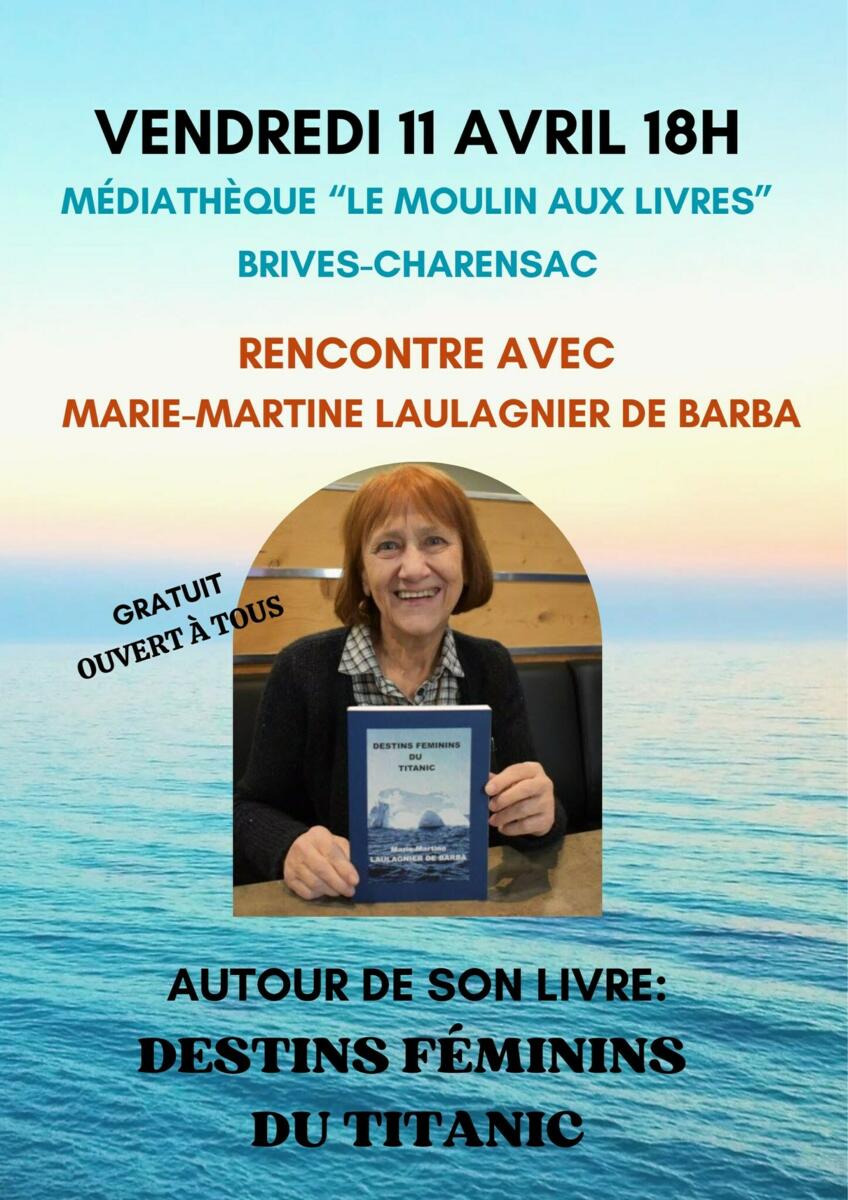 VENDREDI 11 AVRIL 18H

MÉDIATHÈQUE "LE MOULIN AUX LIVRES"

BRIVES-CHARENSAC

RENCONTRE AVEC

MARIE-MARTINE LAULAGNIER DE BARBA

GRATUIT
OUVERT À TOUS

DESTINS FEMININS
DU
TITANIC

Marie-Martine
LAULAGNIER DE BARBA

AUTOUR DE SON LIVRE:

DESTINS FÉMININS
DU TITANIC